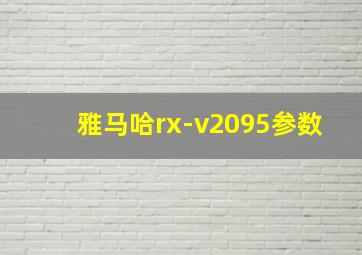 雅马哈rx-v2095参数